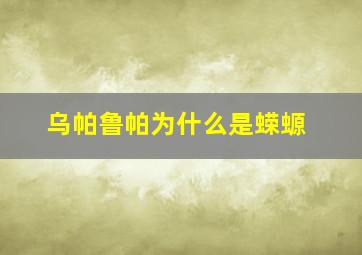 乌帕鲁帕为什么是蝾螈